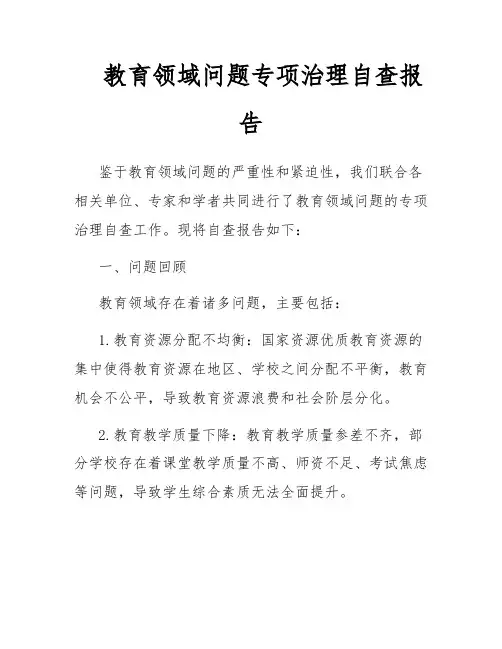 教育领域问题专项治理自查报告

鉴于教育领域问题的严重性和紧迫性，我们联合各相关单位、专家和学者共同进行了教育领域问题的专项治理自查工作。现将自查报告如下：

一、问题回顾

教育领域存在着诸多问题，主要包括：

1. 教育资源分配不均衡：国家资源优质教育资源的集中使得教育资源在地区、学校之间分配不平衡，教育机会不公平，导致教育资源浪费和社会阶层分化。

2. 教育教学质量下降：教育教学质量参差不齐，部分学校存在着课堂教学质量不高、师资不足、考试焦虑等问题，导致学生综合素质无法全面提升。